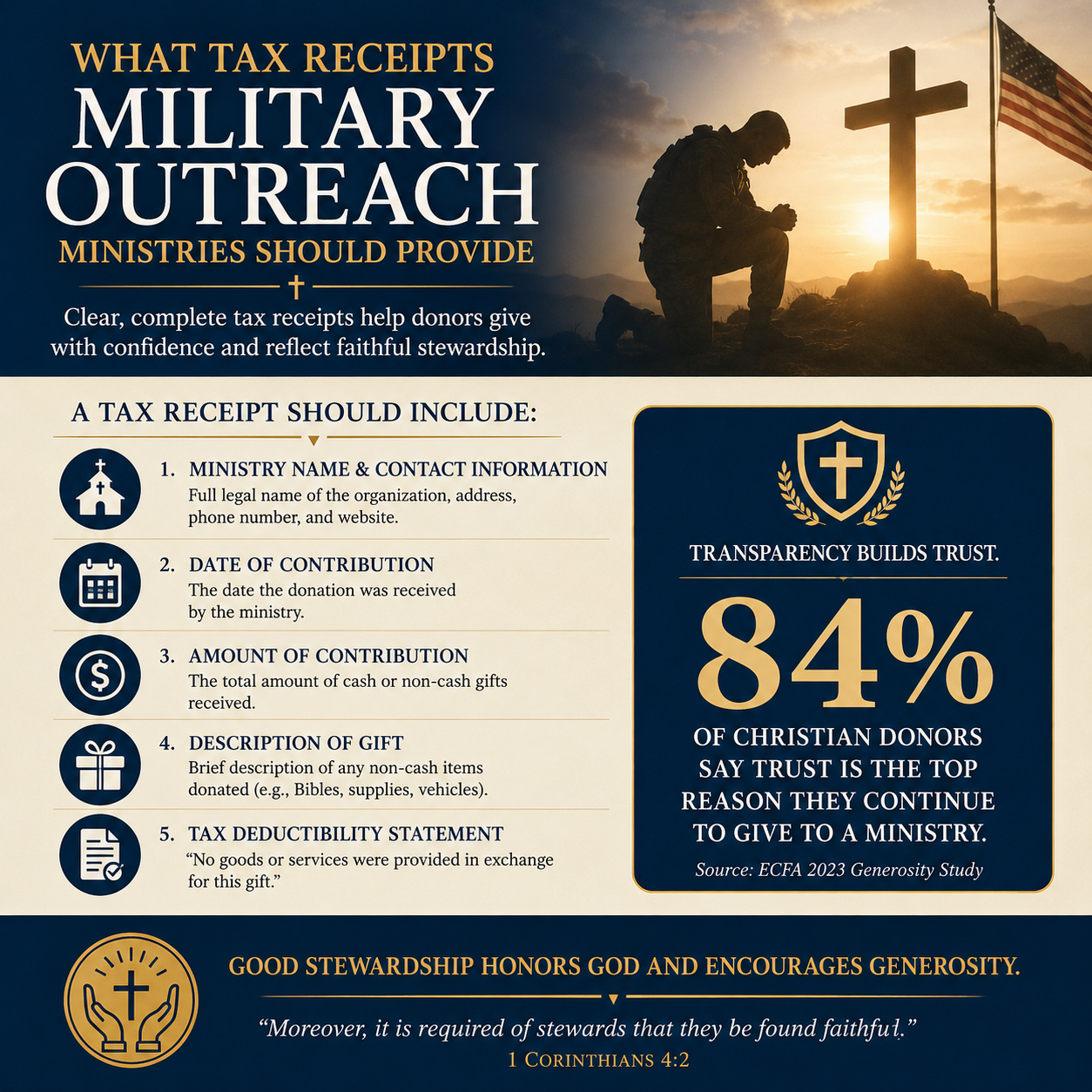 WHAT TAX RECEIPTS
MILITARY OUTREACH
MINISTRIES SHOULD PROVIDE

Clear, complete tax receipts help donors give with confidence and reflect faithful stewardship.

A TAX RECEIPT SHOULD INCLUDE:

1. MINISTRY NAME & CONTACT INFORMATION
Full legal name of the organization, address, phone number, and website.

2. DATE OF CONTRIBUTION
The date the donation was received by the ministry.

3. AMOUNT OF CONTRIBUTION
The total amount of cash or non-cash gifts received.

4. DESCRIPTION OF GIFT
Brief description of any non-cash items donated (e.g., Bibles, supplies, vehicles).

5. TAX DEDUCTIBILITY STATEMENT
"No goods or services were provided in exchange for this gift."

TRANSPARENCY BUILDS TRUST.

84%

OF CHRISTIAN DONORS SAY TRUST IS THE TOP REASON THEY CONTINUE TO GIVE TO A MINISTRY.

Source: ECFA 2023 Generosity Study

GOOD STEWARDSHIP HONORS GOD AND ENCOURAGES GENEROSITY.

"Moreover, it is required of stewards that they be found faithful."
1 CORINTHIANS 4:2